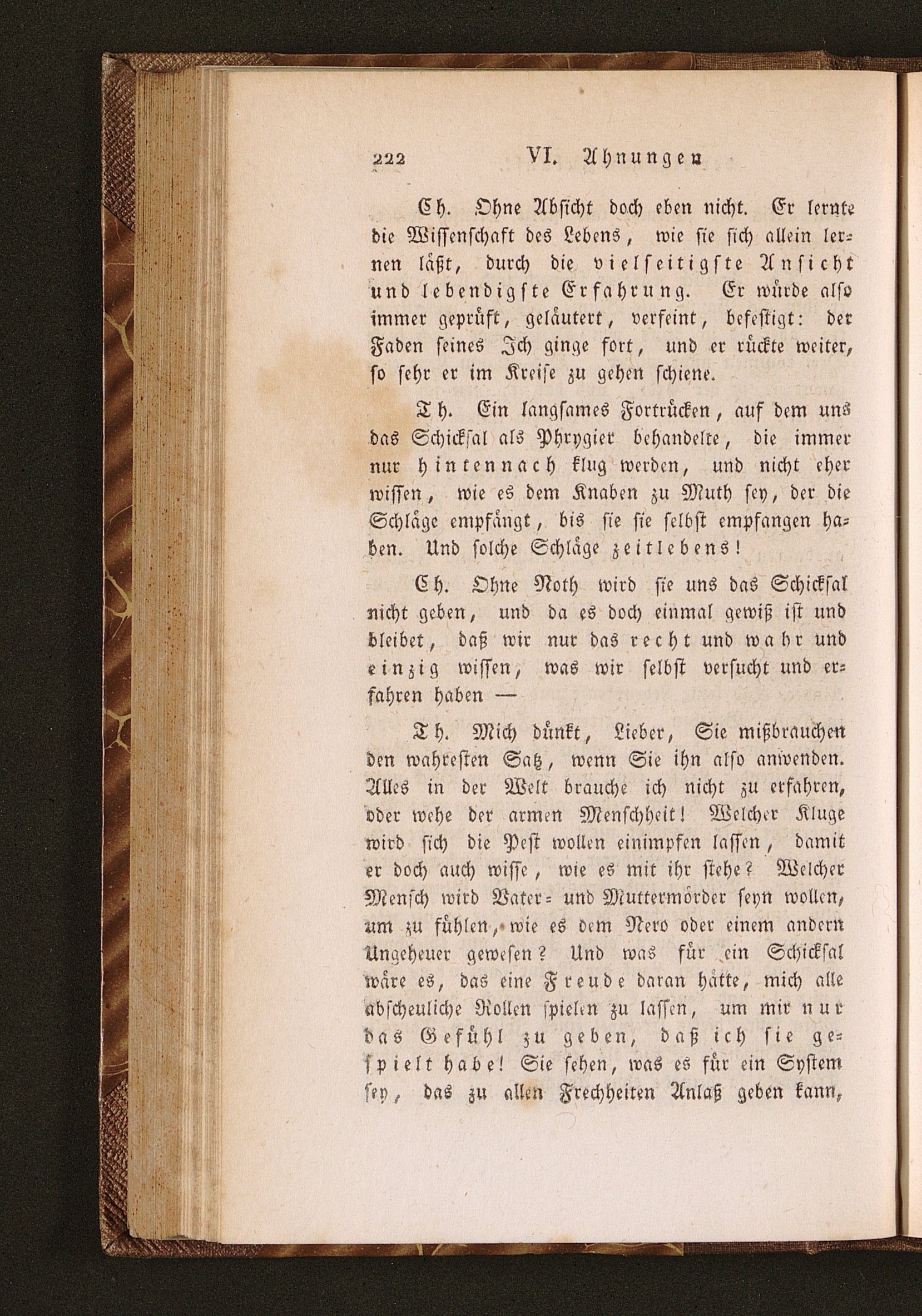 222 VI. Ahnungen

Ch. Ohne Absicht doch eben nicht. Er lernte die Wissenschaft des Lebens, wie sie sich allein lernen läßt, durch die vielseitigste Ansicht und lebendigste Erfahrung. Er würde also immer geprüft, geläutert, verfeint, befestigt: der Faden seines Ich ginge fort, und er rückte weiter, so sehr er im Kreise zu gehen schiene.

Th. Ein langsames Fortrücken, auf dem uns das Schicksal als Phrygier behandelte, die immer nur hintennach klug werden, und nicht eher wissen, wie es dem Knaben zu Muth sey, der die Schläge empfängt, bis sie sie selbst empfangen haben. Und solche Schläge zeitlebens!

Ch. Ohne Noth wird sie uns das Schicksal nicht geben, und da es doch einmal gewiß ist und bleibet, daß wir nur das recht und wahr und einzig wissen, was wir selbst versucht und erfahren haben —

Th. Mich dünkt, Lieber, Sie mißbrauchen den wahresten Satz, wenn Sie ihn also anwenden. Alles in der Welt brauche ich nicht zu erfahren, oder wehe der armen Menschheit! Welcher Kluge wird sich die Pest wollen einimpfen lassen, damit er doch auch wisse, wie es mit ihr stehe? Welcher Mensch wird Vater- und Muttermörder seyn wollen, um zu fühlen, wie es dem Nero oder einem andern Ungeheuer gewesen? Und was für ein Schicksal wäre es, das eine Freude daran hätte, mich alle abscheuliche Rollen spielen zu lassen, um mir nur das Gefühl zu geben, daß ich sie gespielt habe! Sie sehen, was es für ein System sey, das zu allen Frechheiten Anlaß geben kann,